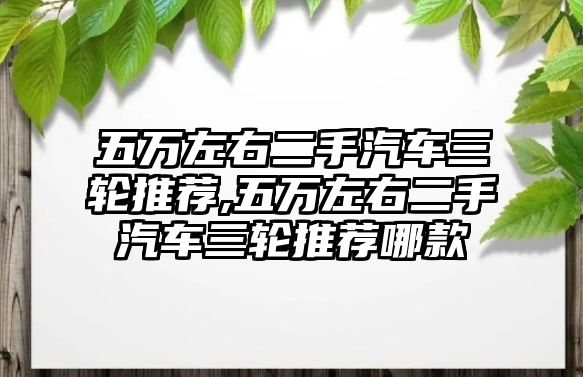 五万左右二手汽车三轮推荐,五万左右二手汽车三轮推荐哪款